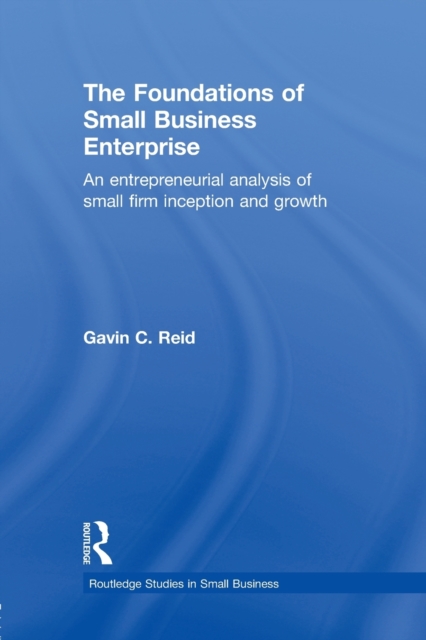 The Foundations of Small Business Enterprise

An entrepreneurial analysis of small firm inception and growth

Gavin C. Reid

ROUTLEDGE

Routledge Studies in Small Business